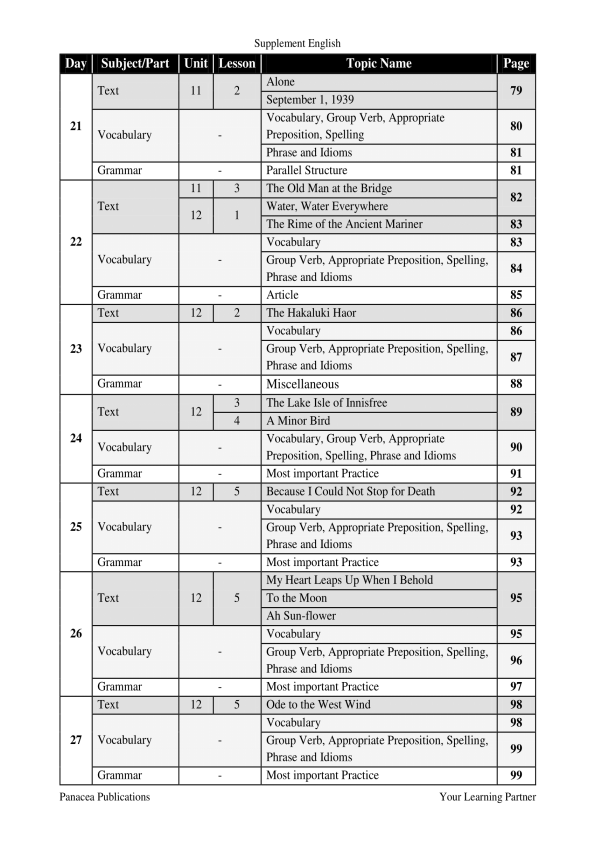 Supplement English

| Day | Subject/Part | Unit | Lesson | Topic Name | Page |
|---|---|---|---|---|---|
| 21 | Text | 11 | 2 | Alone | 79 |
| | | | | September 1, 1939 | |
| | Vocabulary | - | | Vocabulary, Group Verb, Appropriate Preposition, Spelling | 80 |
| | | | | Phrase and Idioms | 81 |
| | Grammar | - | | Parallel Structure | 81 |
| 22 | Text | 11 | 3 | The Old Man at the Bridge | 82 |
| | | 12 | 1 | Water, Water Everywhere | |
| | | | | The Rime of the Ancient Mariner | 83 |
| | Vocabulary | - | | Vocabulary | 83 |
| | | | | Group Verb, Appropriate Preposition, Spelling, Phrase and Idioms | 84 |
| | Grammar | - | | Article | 85 |
| 23 | Text | 12 | 2 | The Hakaluki Haor | 86 |
| | Vocabulary | - | | Vocabulary | 86 |
| | | | | Group Verb, Appropriate Preposition, Spelling, Phrase and Idioms | 87 |
| | Grammar | - | | Miscellaneous | 88 |
| 24 | Text | 12 | 3 | The Lake Isle of Innisfree | 89 |
| | | | 4 | A Minor Bird | |
| | Vocabulary | - | | Vocabulary, Group Verb, Appropriate Preposition, Spelling, Phrase and Idioms | 90 |
| | Grammar | - | | Most important Practice | 91 |
| 25 | Text | 12 | 5 | Because I Could Not Stop for Death | 92 |
| | Vocabulary | - | | Vocabulary | 92 |
| | | | | Group Verb, Appropriate Preposition, Spelling, Phrase and Idioms | 93 |
| | Grammar | - | | Most important Practice | 93 |
| 26 | Text | 12 | 5 | My Heart Leaps Up When I Behold | 95 |
| | | | | To the Moon | |
| | | | | Ah Sun-flower | |
| | Vocabulary | - | | Vocabulary | 95 |
| | | | | Group Verb, Appropriate Preposition, Spelling, Phrase and Idioms | 96 |
| | Grammar | - | | Most important Practice | 97 |
| 27 | Text | 12 | 5 | Ode to the West Wind | 98 |
| | Vocabulary | - | | Vocabulary | 98 |
| | | | | Group Verb, Appropriate Preposition, Spelling, Phrase and Idioms | 99 |
| | Grammar | - | | Most important Practice | 99 |

Panacea Publications

Your Learning Partner